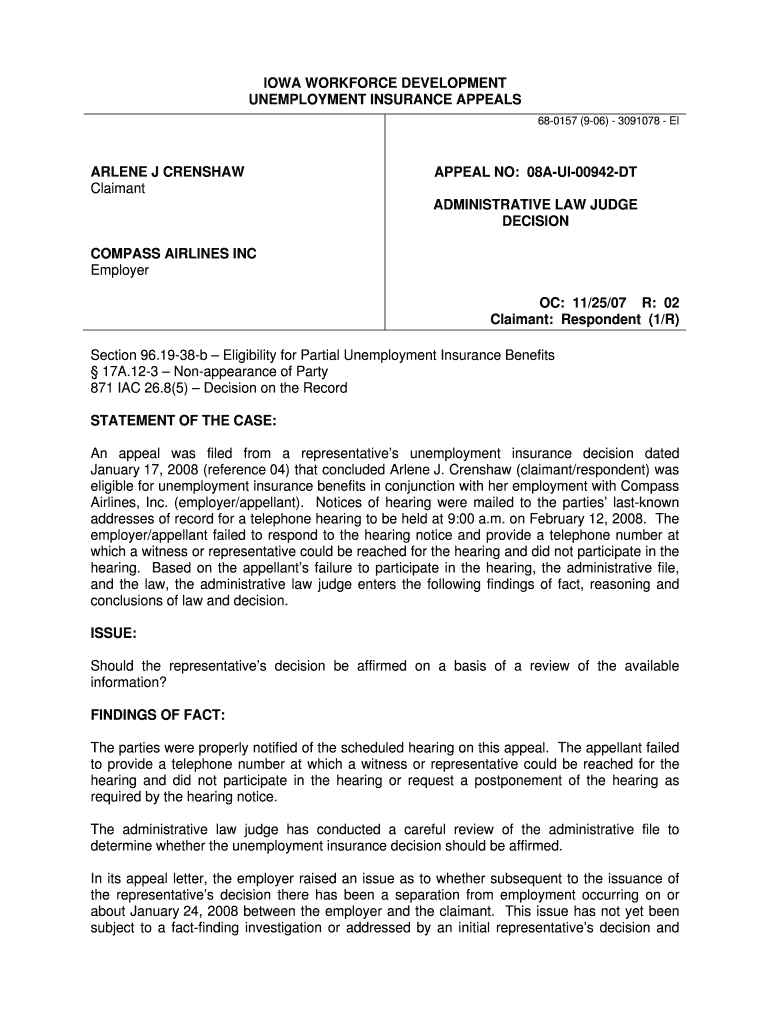 IOWA WORKFORCE DEVELOPMENT
UNEMPLOYMENT INSURANCE APPEALS

68-0157 (9-06) - 3091078 - EI

ARLENE J CRENSHAW
Claimant

COMPASS AIRLINES INC
Employer

APPEAL NO: 08A-UI-00942-DT

ADMINISTRATIVE LAW JUDGE
DECISION

OC: 11/25/07 R: 02
Claimant: Respondent (1/R)

Section 96.19-38-b – Eligibility for Partial Unemployment Insurance Benefits
§ 17A.12-3 – Non-appearance of Party
871 IAC 26.8(5) – Decision on the Record

STATEMENT OF THE CASE:

An appeal was filed from a representative's unemployment insurance decision dated January 17, 2008 (reference 04) that concluded Arlene J. Crenshaw (claimant/respondent) was eligible for unemployment insurance benefits in conjunction with her employment with Compass Airlines, Inc. (employer/appellant). Notices of hearing were mailed to the parties' last-known addresses of record for a telephone hearing to be held at 9:00 a.m. on February 12, 2008. The employer/appellant failed to respond to the hearing notice and provide a telephone number at which a witness or representative could be reached for the hearing and did not participate in the hearing. Based on the appellant's failure to participate in the hearing, the administrative file, and the law, the administrative law judge enters the following findings of fact, reasoning and conclusions of law and decision.

ISSUE:

Should the representative's decision be affirmed on a basis of a review of the available information?

FINDINGS OF FACT:

The parties were properly notified of the scheduled hearing on this appeal. The appellant failed to provide a telephone number at which a witness or representative could be reached for the hearing and did not participate in the hearing or request a postponement of the hearing as required by the hearing notice.

The administrative law judge has conducted a careful review of the administrative file to determine whether the unemployment insurance decision should be affirmed.

In its appeal letter, the employer raised an issue as to whether subsequent to the issuance of the representative's decision there has been a separation from employment occurring on or about January 24, 2008 between the employer and the claimant. This issue has not yet been subject to a fact-finding investigation or addressed by an initial representative's decision and